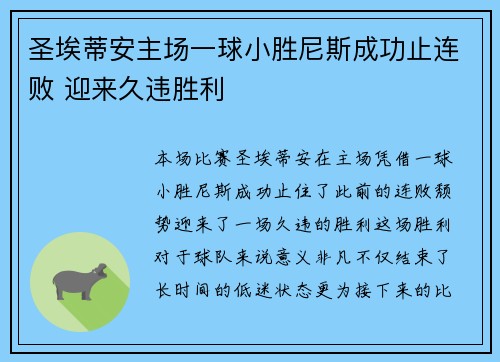 圣埃蒂安主场一球小胜尼斯成功止连败 迎来久违胜利

本场比赛圣埃蒂安在主场凭借一球小胜尼斯成功止住了此前的连败颓势迎来了一场久违的胜利这场胜利对于球队来说意义非凡不仅结束了长时间的低迷状态更为接下来的比